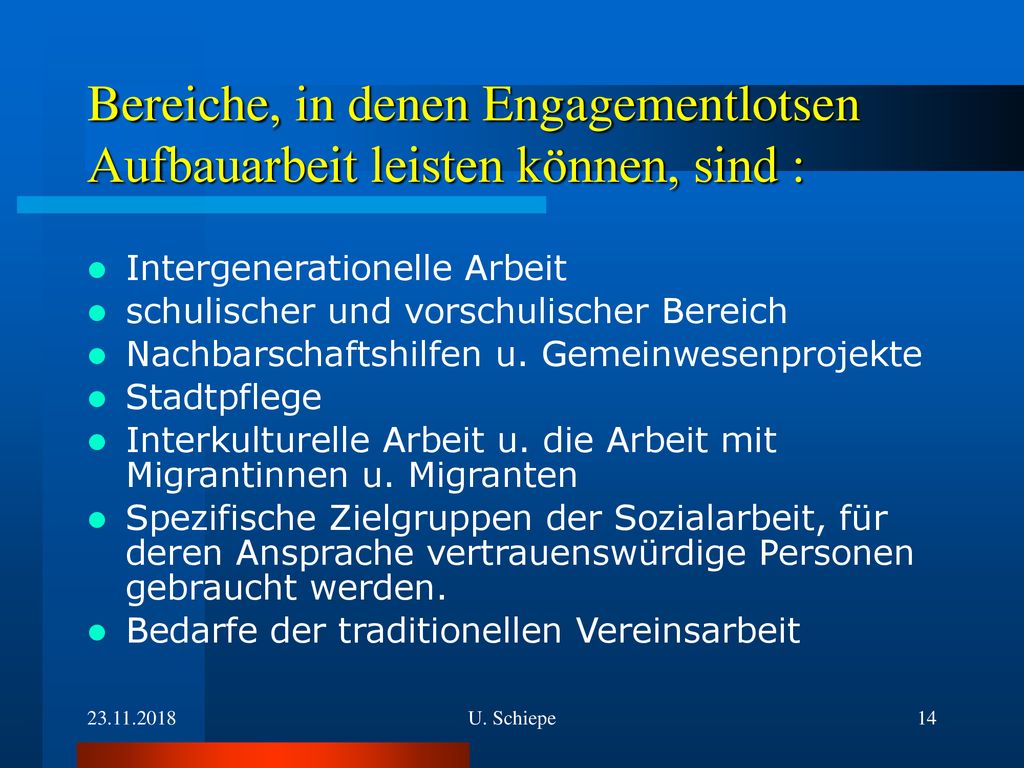 Bereiche, in denen Engagementlotsen Aufbauarbeit leisten können, sind :

- Intergenerationelle Arbeit
- schulischer und vorschulischer Bereich
- Nachbarschaftshilfen u. Gemeinwesenprojekte
- Stadtpflege
- Interkulturelle Arbeit u. die Arbeit mit Migrantinnen u. Migranten
- Spezifische Zielgruppen der Sozialarbeit, für deren Ansprache vertrauenswürdige Personen gebraucht werden.
- Bedarfe der traditionellen Vereinsarbeit

23.11.2018 U. Schiepe 14